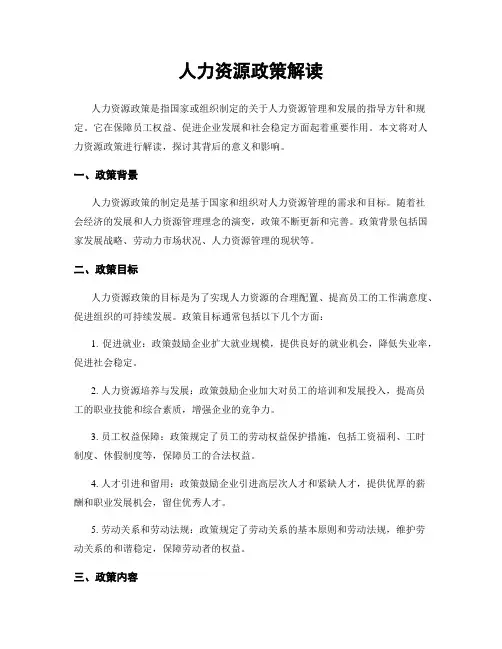 人力资源政策解读

人力资源政策是指国家或组织制定的关于人力资源管理和发展的指导方针和规定。它在保障员工权益、促进企业发展和社会稳定方面起着重要作用。本文将对人力资源政策进行解读，探讨其背后的意义和影响。

一、政策背景

人力资源政策的制定是基于国家和组织对人力资源管理的需求和目标。随着社会经济的发展和人力资源管理理念的演变，政策不断更新和完善。政策背景包括国家发展战略、劳动力市场状况、人力资源管理的现状等。

二、政策目标

人力资源政策的目标是为了实现人力资源的合理配置、提高员工的工作满意度、促进组织的可持续发展。政策目标通常包括以下几个方面：

1. 促进就业：政策鼓励企业扩大就业规模，提供良好的就业机会，降低失业率，促进社会稳定。

2. 人力资源培养与发展：政策鼓励企业加大对员工的培训和发展投入，提高员工的职业技能和综合素质，增强企业的竞争力。

3. 员工权益保障：政策规定了员工的劳动权益保护措施，包括工资福利、工时制度、休假制度等，保障员工的合法权益。

4. 人才引进和留用：政策鼓励企业引进高层次人才和紧缺人才，提供优厚的薪酬和职业发展机会，留住优秀人才。

5. 劳动关系和劳动法规：政策规定了劳动关系的基本原则和劳动法规，维护劳动关系的和谐稳定，保障劳动者的权益。

三、政策内容